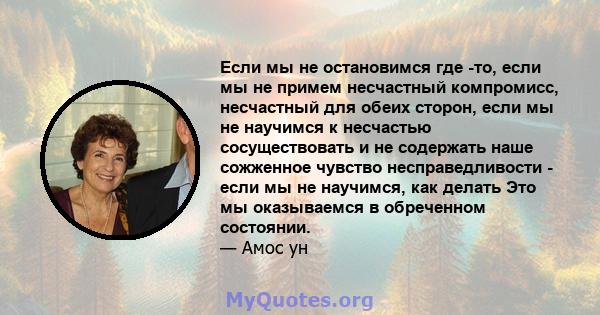 Если мы не остановимся где -то, если мы не примем несчастный компромисс, несчастный для обеих сторон, если мы не научимся к несчастью сосуществовать и не содержать наше сожженное чувство несправедливости - если мы не научимся, как делать Это мы оказываемся в обреченном состоянии.
— Амос ун

MyQuotes.org